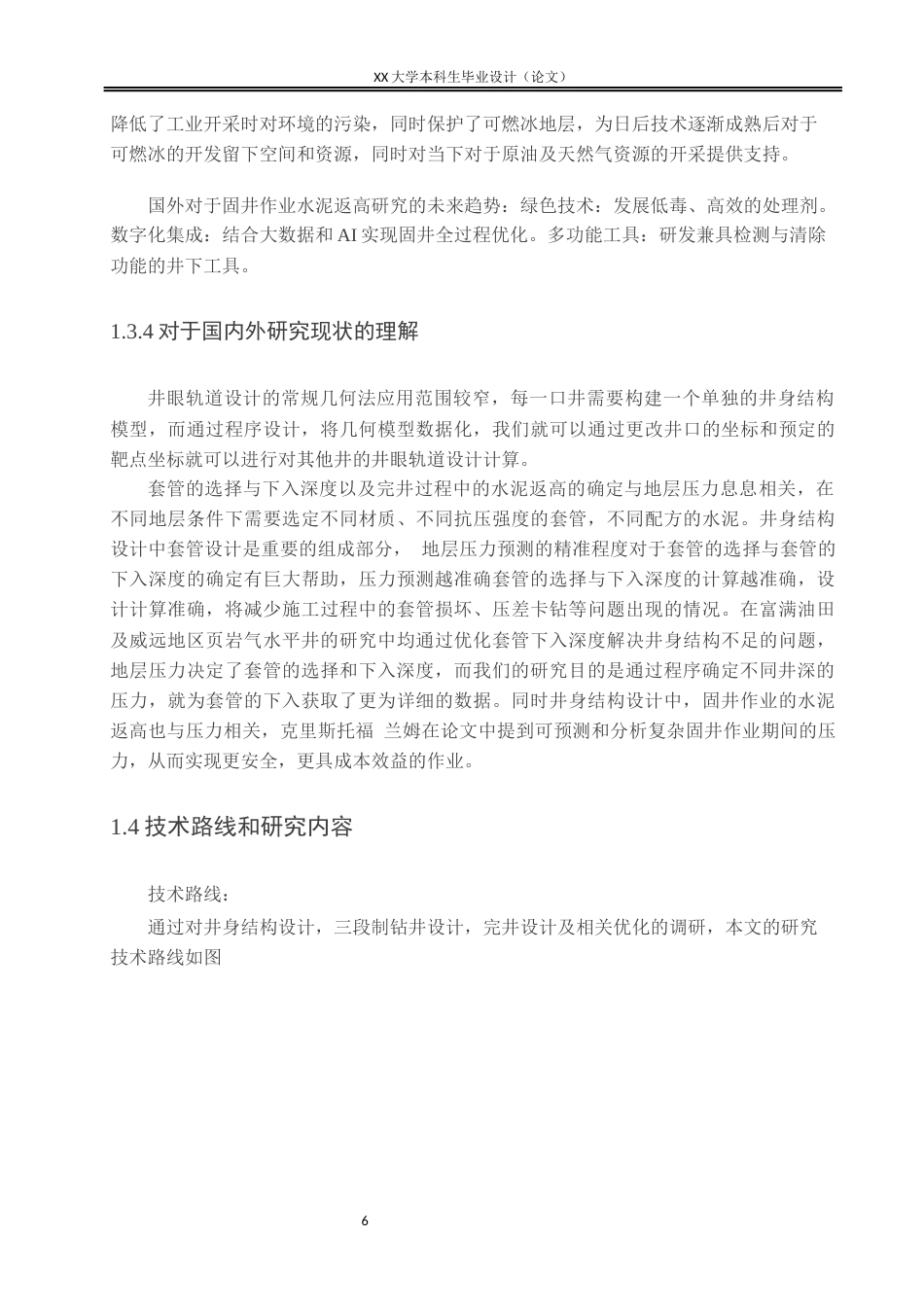 XX 大学本科生毕业设计（论文）

降低了工业开采时对环境的污染，同时保护了可燃冰地层，为日后技术逐渐成熟后对于可燃冰的开发留下空间和资源，同时对当下对于原油及天然气资源的开采提供支持。

国外对于固井作业水泥返高研究的未来趋势：绿色技术：发展低毒、高效的处理剂。数字化集成：结合大数据和 AI 实现固井全过程优化。多功能工具：研发兼具检测与清除功能的井下工具。

1.3.4 对于国内外研究现状的理解

井眼轨道设计的常规几何法应用范围较窄，每一口井需要构建一个单独的井身结构模型，而通过程序设计，将几何模型数据化，我们就可以通过更改井口的坐标和预定的靶点坐标就可以进行对其他井的井眼轨道设计计算。

套管的选择与下入深度以及完井过程中的水泥返高的确定与地层压力息息相关，在不同地层条件下需要选定不同材质、不同抗压强度的套管，不同配方的水泥。井身结构设计中套管设计是重要的组成部分， 地层压力预测的精准程度对于套管的选择与套管的下入深度的确定有巨大帮助，压力预测越准确套管的选择与下入深度的计算越准确，设计计算准确，将减少施工过程中的套管损坏、压差卡钻等问题出现的情况。在富满油田及威远地区页岩气水平井的研究中均通过优化套管下入深度解决井身结构不足的问题，地层压力决定了套管的选择和下入深度，而我们的研究目的是通过程序确定不同井深的压力，就为套管的下入获取了更为详细的数据。同时井身结构设计中，固井作业的水泥返高也与压力相关，克里斯托福 兰姆在论文中提到可预测和分析复杂固井作业期间的压力，从而实现更安全，更具成本效益的作业。

1.4 技术路线和研究内容

技术路线：

通过对井身结构设计，三段制钻井设计，完井设计及相关优化的调研，本文的研究技术路线如图

6